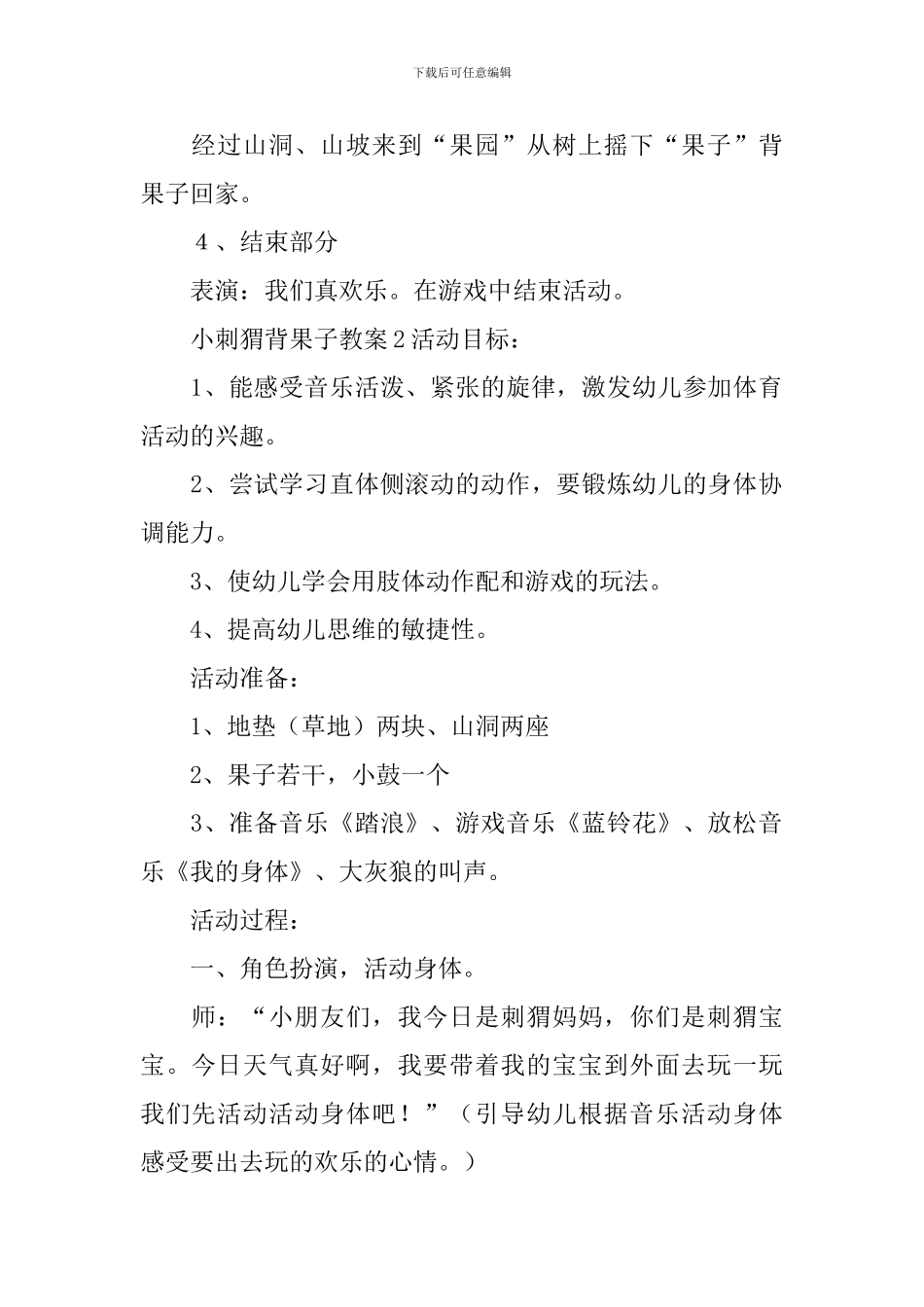 下载后可任意编辑

经过山洞、山坡来到“果园”从树上摇下“果子”背果子回家。

４、结束部分

表演：我们真欢乐。在游戏中结束活动。

小刺猬背果子教案2活动目标：

1、能感受音乐活泼、紧张的旋律，激发幼儿参加体育活动的兴趣。

2、尝试学习直体侧滚动的动作，要锻炼幼儿的身体协调能力。

3、使幼儿学会用肢体动作配和游戏的玩法。

4、提高幼儿思维的敏捷性。

活动准备：

1、地垫（草地）两块、山洞两座

2、果子若干，小鼓一个

3、准备音乐《踏浪》、游戏音乐《蓝铃花》、放松音乐《我的身体》、大灰狼的叫声。

活动过程：

一、角色扮演，活动身体。

师：“小朋友们，我今日是刺猬妈妈，你们是刺猬宝宝。今日天气真好啊，我要带着我的宝宝到外面去玩一玩我们先活动活动身体吧！”（引导幼儿根据音乐活动身体感受要出去玩的欢乐的心情。）